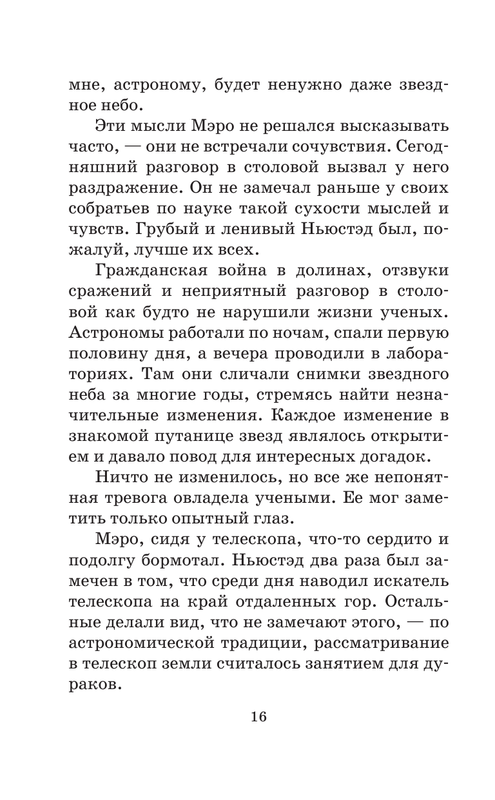 мне, астроному, будет ненужно даже звездное небо.

Эти мысли Мэро не решался высказывать часто, — они не встречали сочувствия. Сегодняшний разговор в столовой вызвал у него раздражение. Он не замечал раньше у своих собратьев по науке такой сухости мыслей и чувств. Грубый и ленивый Ньюстэд был, пожалуй, лучше их всех.

Гражданская война в долинах, отзвуки сражений и неприятный разговор в столовой как будто не нарушили жизни ученых. Астрономы работали по ночам, спали первую половину дня, а вечера проводили в лабораториях. Там они сличали снимки звездного неба за многие годы, стремясь найти незначительные изменения. Каждое изменение в знакомой путанице звезд являлось открытием и давало повод для интересных догадок.

Ничто не изменилось, но все же непонятная тревога овладела учеными. Ее мог заметить только опытный глаз.

Мэро, сидя у телескопа, что-то сердито и подолгу бормотал. Ньюстэд два раза был замечен в том, что среди дня наводил искатель телескопа на край отдаленных гор. Остальные делали вид, что не замечают этого, — по астрономической традиции, рассматривание в телескоп земли считалось занятием для дураков.

16